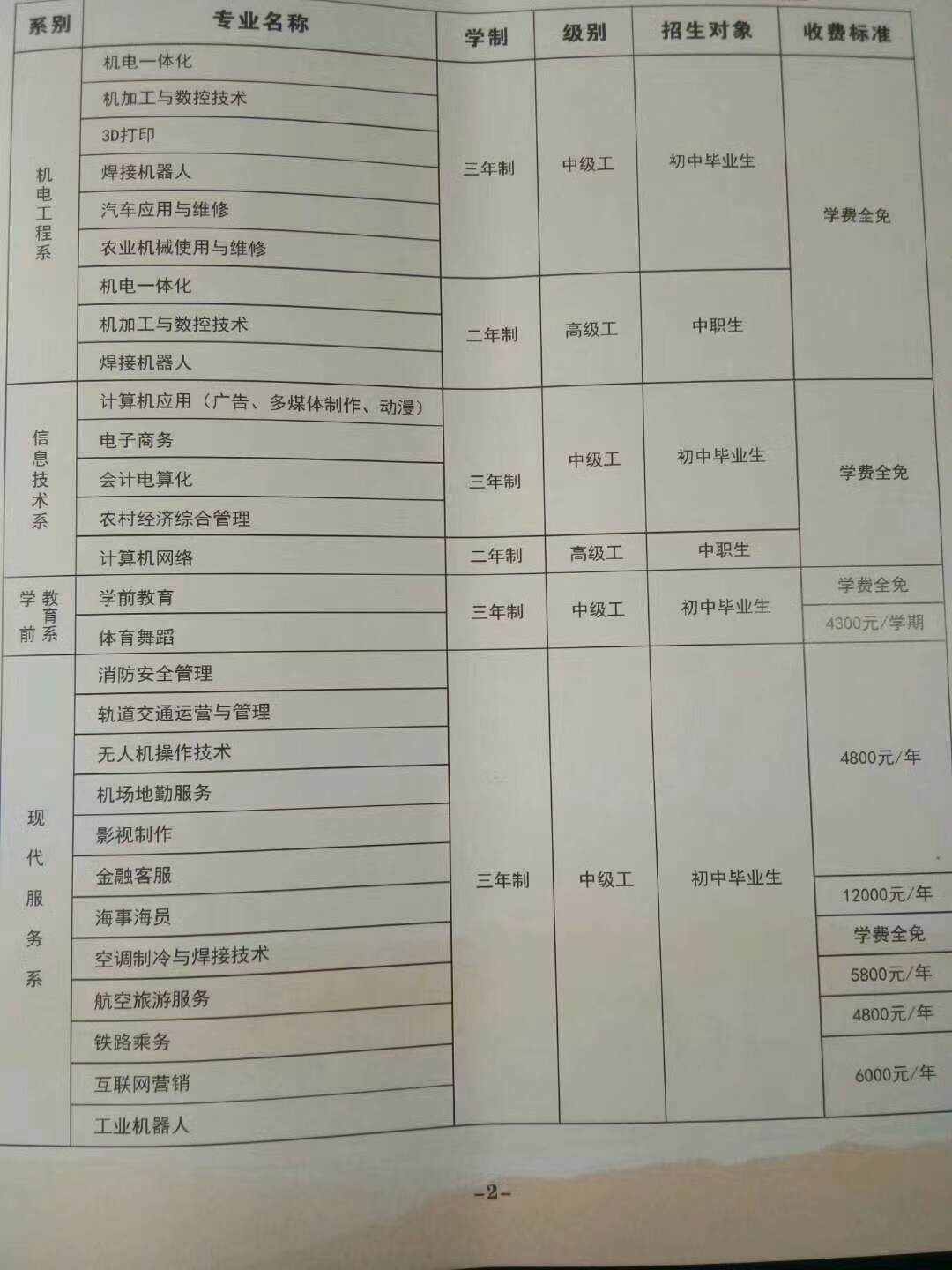 | 系别 | 专业名称 | 学制 | 级别 | 招生对象 | 收费标准 |
|---|---|---|---|---|---|
| 机电工程系 | 机电一体化 | 三年制 | 中级工 | 初中毕业生 | 学费全免 |
| | 机加工与数控技术 | | | | |
| | 3D打印 | | | | |
| | 焊接机器人 | | | | |
| | 汽车应用与维修 | | | | |
| | 农业机械使用与维修 | | | | |
| | 机电一体化 | 二年制 | 高级工 | 中职生 | |
| | 机加工与数控技术 | | | | |
| | 焊接机器人 | | | | |
| 信息技术系 | 计算机应用（广告、多媒体制作、动漫） | 三年制 | 中级工 | 初中毕业生 | 学费全免 |
| | 电子商务 | | | | |
| | 会计电算化 | | | | |
| | 农村经济综合管理 | | | | |
| | 计算机网络 | 二年制 | 高级工 | 中职生 | |
| 学前教育系 | 学前教育 | 三年制 | 中级工 | 初中毕业生 | 学费全免 |
| | 体育舞蹈 | | | | 4300元/学期 |
| 现代服务系 | 消防安全管理 | 三年制 | 中级工 | 初中毕业生 | 4800元/年 |
| | 轨道交通运营与管理 | | | | |
| | 无人机操作技术 | | | | |
| | 机场地勤服务 | | | | |
| | 影视制作 | | | | |
| | 金融客服 | | | | |
| | 海事海员 | | | | 12000元/年 |
| | 空调制冷与焊接技术 | | | | 学费全免 |
| | 航空旅游服务 | | | | 5800元/年 |
| | 铁路乘务 | | | | 4800元/年 |
| | 互联网营销 | | | | 6000元/年 |
| | 工业机器人 | | | | |

-2-